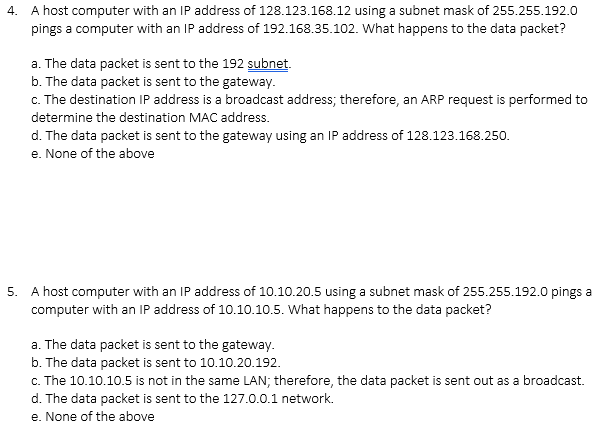 4. A host computer with an IP address of 128.123.168.12 using a subnet mask of 255.255.192.0 pings a computer with an IP address of 192.168.35.102. What happens to the data packet?

a. The data packet is sent to the 192 subnet.
b. The data packet is sent to the gateway.
c. The destination IP address is a broadcast address; therefore, an ARP request is performed to determine the destination MAC address.
d. The data packet is sent to the gateway using an IP address of 128.123.168.250.
e. None of the above

5. A host computer with an IP address of 10.10.20.5 using a subnet mask of 255.255.192.0 pings a computer with an IP address of 10.10.10.5. What happens to the data packet?

a. The data packet is sent to the gateway.
b. The data packet is sent to 10.10.20.192.
c. The 10.10.10.5 is not in the same LAN; therefore, the data packet is sent out as a broadcast.
d. The data packet is sent to the 127.0.0.1 network.
e. None of the above